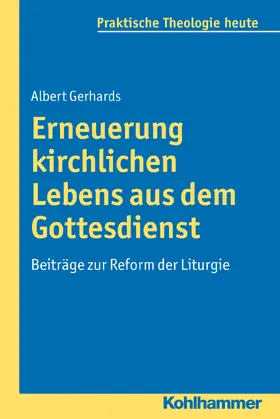 Praktische Theologie heute

Albert Gerhards

Erneuerung kirchlichen Lebens aus dem Gottesdienst

Beiträge zur Reform der Liturgie

Kohlhammer